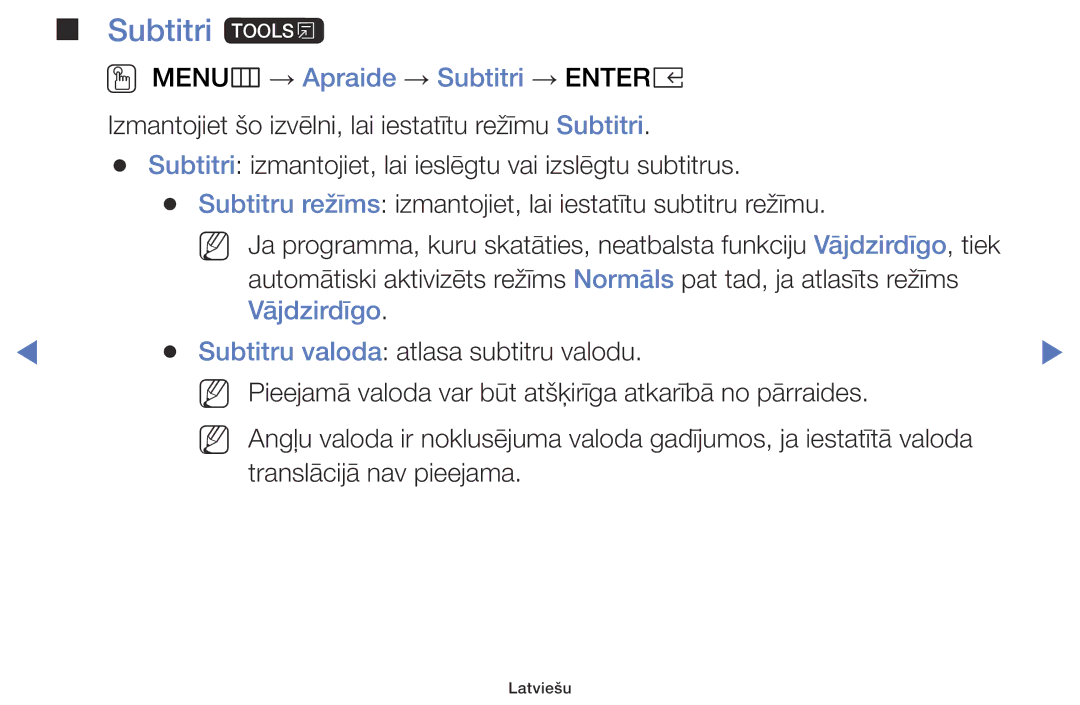 ■ Subtitri TOOLS

MENU → Apraide → Subtitri → ENTER

Izmantojiet šo izvēlni, lai iestatītu režīmu Subtitri.

● Subtitri: izmantojiet, lai ieslēgtu vai izslēgtu subtitrus.

● Subtitru režīms: izmantojiet, lai iestatītu subtitru režīmu.

Ja programma, kuru skatāties, neatbalsta funkciju Vājdzirdīgo, tiek automātiski aktivizēts režīms Normāls pat tad, ja atlasīts režīms Vājdzirdīgo.

● Subtitru valoda: atlasa subtitru valodu.

Pieejamā valoda var būt atšķirīga atkarībā no pārraides.

Angļu valoda ir noklusējuma valoda gadījumos, ja iestatītā valoda translācijā nav pieejama.

Latviešu